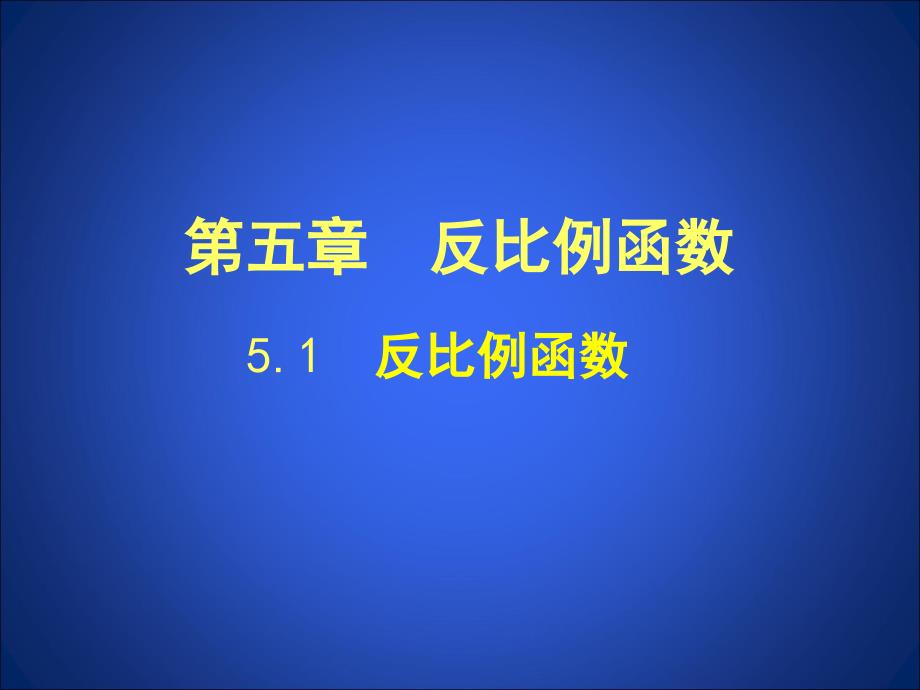 第五章　反比例函数

5.1　反比例函数